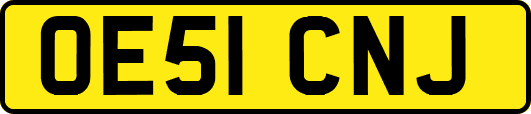 OE51 CNJ